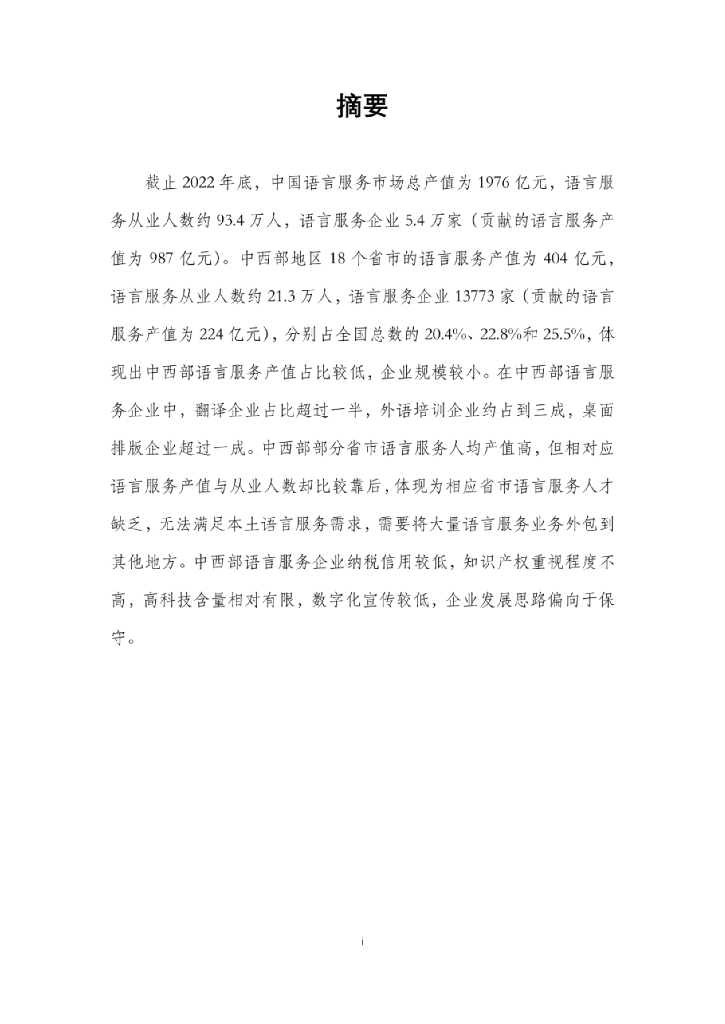 摘要

截止 2022 年底，中国语言服务市场总产值为 1976 亿元，语言服务从业人数约 93.4 万人，语言服务企业 5.4 万家（贡献的语言服务产值为 987 亿元）。中西部地区 18 个省市的语言服务产值为 404 亿元，语言服务从业人数约 21.3 万人，语言服务企业 13773 家（贡献的语言服务产值为 224 亿元），分别占全国总数的 20.4%、22.8%和 25.5%，体现出中西部语言服务产值占比较低，企业规模较小。在中西部语言服务企业中，翻译企业占比超过一半，外语培训企业约占到三成，桌面排版企业超过一成。中西部部分省市语言服务人均产值高，但相对应语言服务产值与从业人数却比较靠后，体现为相应省市语言服务人才缺乏，无法满足本土语言服务需求，需要将大量语言服务业务外包到其他地方。中西部语言服务企业纳税信用较低，知识产权重视程度不高，高科技含量相对有限，数字化宣传较低，企业发展思路偏向于保守。

i